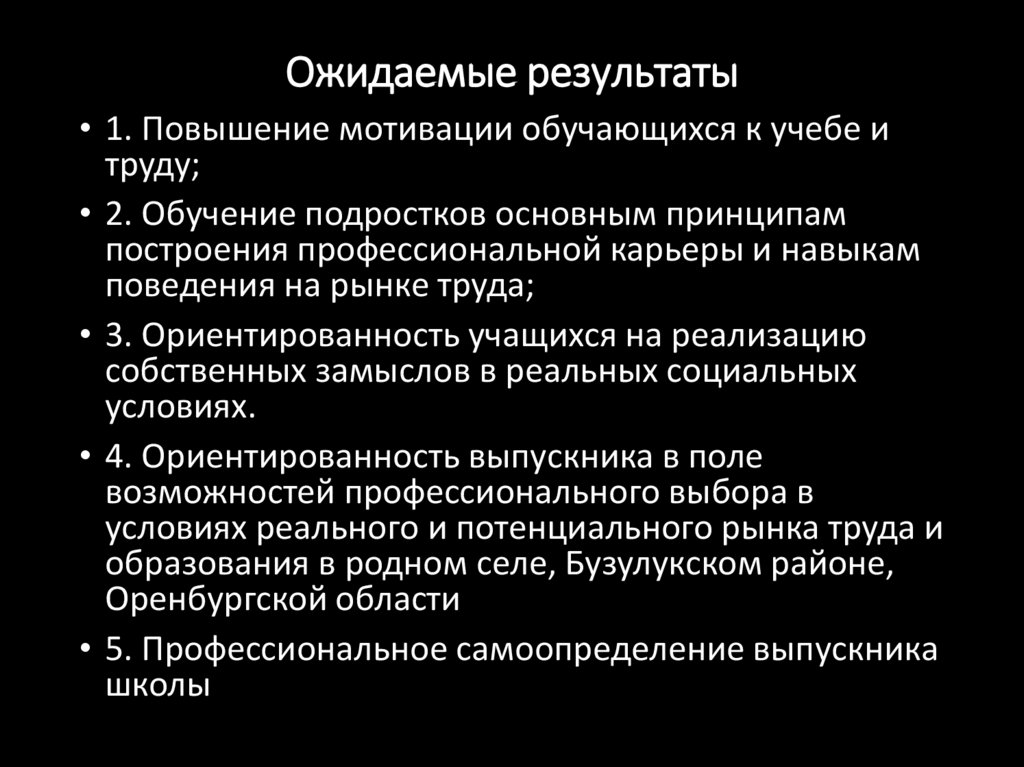 Ожидаемые результаты

• 1. Повышение мотивации обучающихся к учебе и труду;

• 2. Обучение подростков основным принципам построения профессиональной карьеры и навыкам поведения на рынке труда;

• 3. Ориентированность учащихся на реализацию собственных замыслов в реальных социальных условиях.

• 4. Ориентированность выпускника в поле возможностей профессионального выбора в условиях реального и потенциального рынка труда и образования в родном селе, Бузулукском районе, Оренбургской области

• 5. Профессиональное самоопределение выпускника школы